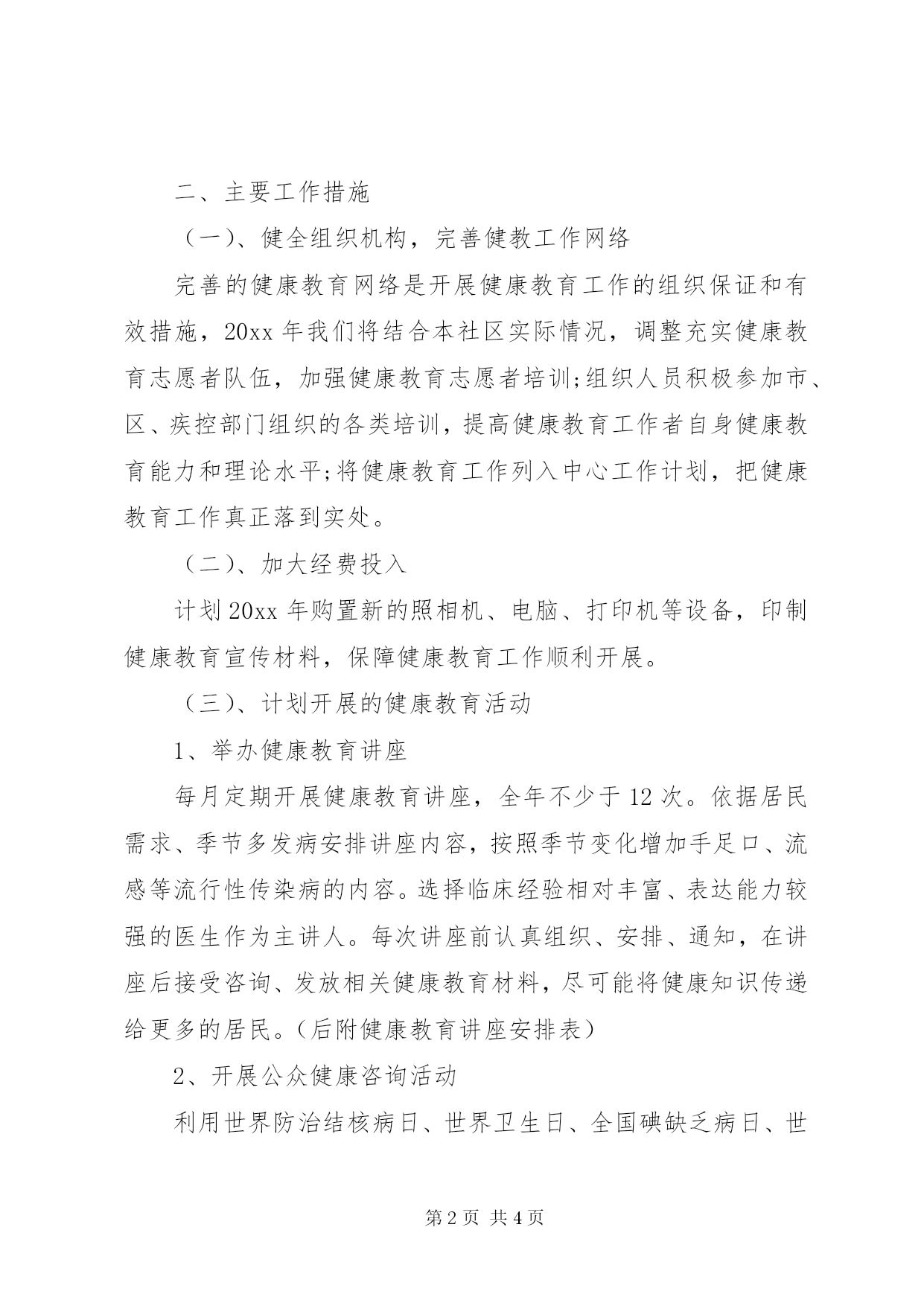 二、主要工作措施

（一）、健全组织机构，完善健教工作网络

完善的健康教育网络是开展健康教育工作的组织保证和有效措施，20xx 年我们将结合本社区实际情况，调整充实健康教育志愿者队伍，加强健康教育志愿者培训;组织人员积极参加市、区、疾控部门组织的各类培训，提高健康教育工作者自身健康教育能力和理论水平;将健康教育工作列入中心工作计划，把健康教育工作真正落到实处。

（二）、加大经费投入

计划 20xx 年购置新的照相机、电脑、打印机等设备，印制健康教育宣传材料，保障健康教育工作顺利开展。

（三）、计划开展的健康教育活动

1、举办健康教育讲座

每月定期开展健康教育讲座，全年不少于 12 次。依据居民需求、季节多发病安排讲座内容，按照季节变化增加手足口、流感等流行性传染病的内容。选择临床经验相对丰富、表达能力较强的医生作为主讲人。每次讲座前认真组织、安排、通知，在讲座后接受咨询、发放相关健康教育材料，尽可能将健康知识传递给更多的居民。（后附健康教育讲座安排表）

2、开展公众健康咨询活动

利用世界防治结核病日、世界卫生日、全国碘缺乏病日、世

第 2 页 共 4 页